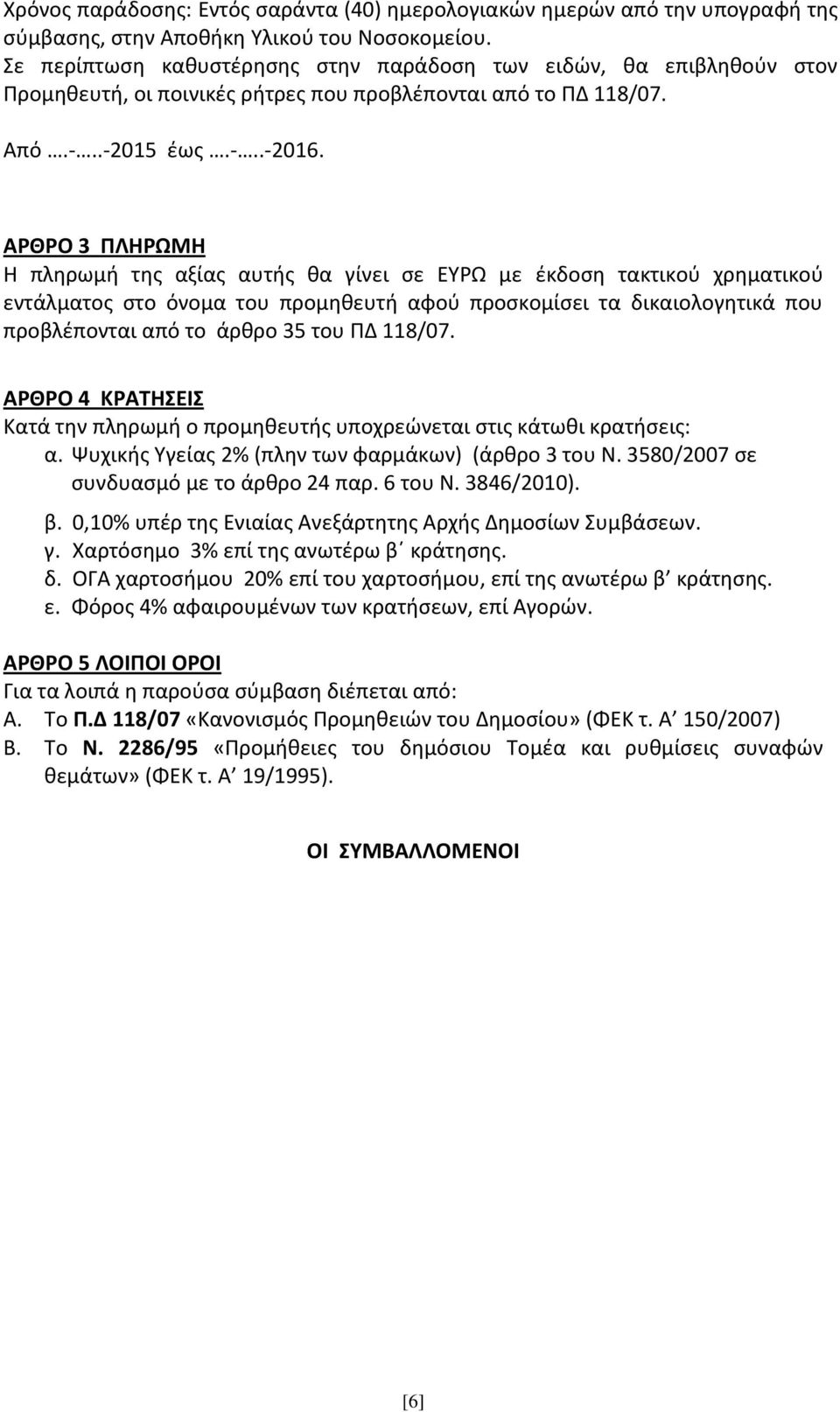 Χρόνος παράδοσης: Εντός σαράντα (40) ημερολογιακών ημερών από την υπογραφή της σύμβασης, στην Αποθήκη Υλικού του Νοσοκομείου.
Σε περίπτωση καθυστέρησης στην παράδοση των ειδών, θα επιβληθούν στον Προμηθευτή, οι ποινικές ρήτρες που προβλέπονται από το ΠΔ 118/07.

Από ….-…..-2015 έως ….-…..-2016.

ΑΡΘΡΟ 3 ΠΛΗΡΩΜΗ
Η πληρωμή της αξίας αυτής θα γίνει σε ΕΥΡΩ με έκδοση τακτικού χρηματικού εντάλματος στο όνομα του προμηθευτή αφού προσκομίσει τα δικαιολογητικά που προβλέπονται από το άρθρο 35 του ΠΔ 118/07.

ΑΡΘΡΟ 4 ΚΡΑΤΗΣΕΙΣ
Κατά την πληρωμή ο προμηθευτής υποχρεώνεται στις κάτωθι κρατήσεις:
α. Ψυχικής Υγείας 2% (πλην των φαρμάκων) (άρθρο 3 του Ν. 3580/2007 σε συνδυασμό με το άρθρο 24 παρ. 6 του Ν. 3846/2010).
β. 0,10% υπέρ της Ενιαίας Ανεξάρτητης Αρχής Δημοσίων Συμβάσεων.
γ. Χαρτόσημο 3% επί της ανωτέρω β΄ κράτησης.
δ. ΟΓΑ χαρτοσήμου 20% επί του χαρτοσήμου, επί της ανωτέρω β’ κράτησης.
ε. Φόρος 4% αφαιρουμένων των κρατήσεων, επί Αγορών.

ΑΡΘΡΟ 5 ΛΟΙΠΟΙ ΟΡΟΙ
Για τα λοιπά η παρούσα σύμβαση διέπεται από:
Α. Το Π.Δ 118/07 «Κανονισμός Προμηθειών του Δημοσίου» (ΦΕΚ τ. Α’ 150/2007)
Β. Το Ν. 2286/95 «Προμήθειες του δημόσιου Τομέα και ρυθμίσεις συναφών θεμάτων» (ΦΕΚ τ. Α’ 19/1995).

ΟΙ ΣΥΜΒΑΛΛΟΜΕΝΟΙ

[6]